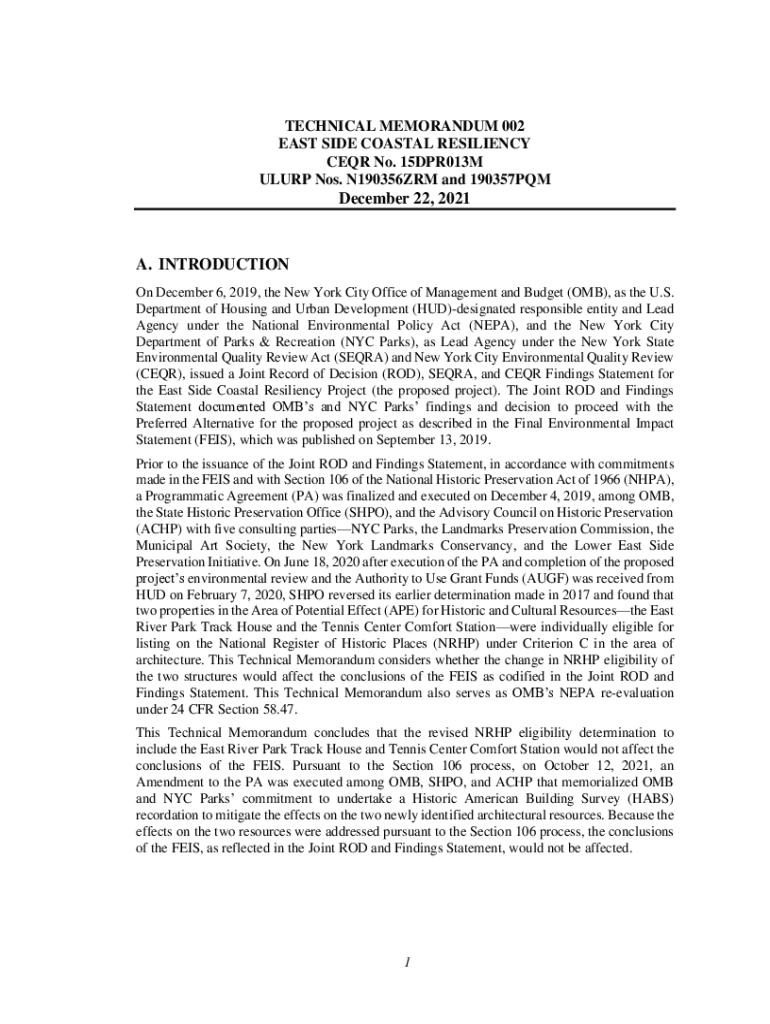 TECHNICAL MEMORANDUM 002
EAST SIDE COASTAL RESILIENCY
CEQR No. 15DPR013M
ULURP Nos. N190356ZRM and 190357PQM
December 22, 2021

A. INTRODUCTION

On December 6, 2019, the New York City Office of Management and Budget (OMB), as the U.S. Department of Housing and Urban Development (HUD)-designated responsible entity and Lead Agency under the National Environmental Policy Act (NEPA), and the New York City Department of Parks & Recreation (NYC Parks), as Lead Agency under the New York State Environmental Quality Review Act (SEQRA) and New York City Environmental Quality Review (CEQR), issued a Joint Record of Decision (ROD), SEQRA, and CEQR Findings Statement for the East Side Coastal Resiliency Project (the proposed project). The Joint ROD and Findings Statement documented OMB's and NYC Parks' findings and decision to proceed with the Preferred Alternative for the proposed project as described in the Final Environmental Impact Statement (FEIS), which was published on September 13, 2019.

Prior to the issuance of the Joint ROD and Findings Statement, in accordance with commitments made in the FEIS and with Section 106 of the National Historic Preservation Act of 1966 (NHPA), a Programmatic Agreement (PA) was finalized and executed on December 4, 2019, among OMB, the State Historic Preservation Office (SHPO), and the Advisory Council on Historic Preservation (ACHP) with five consulting parties—NYC Parks, the Landmarks Preservation Commission, the Municipal Art Society, the New York Landmarks Conservancy, and the Lower East Side Preservation Initiative. On June 18, 2020 after execution of the PA and completion of the proposed project's environmental review and the Authority to Use Grant Funds (AUGF) was received from HUD on February 7, 2020, SHPO reversed its earlier determination made in 2017 and found that two properties in the Area of Potential Effect (APE) for Historic and Cultural Resources—the East River Park Track House and the Tennis Center Comfort Station—were individually eligible for listing on the National Register of Historic Places (NRHP) under Criterion C in the area of architecture. This Technical Memorandum considers whether the change in NRHP eligibility of the two structures would affect the conclusions of the FEIS as codified in the Joint ROD and Findings Statement. This Technical Memorandum also serves as OMB's NEPA re-evaluation under 24 CFR Section 58.47.

This Technical Memorandum concludes that the revised NRHP eligibility determination to include the East River Park Track House and Tennis Center Comfort Station would not affect the conclusions of the FEIS. Pursuant to the Section 106 process, on October 12, 2021, an Amendment to the PA was executed among OMB, SHPO, and ACHP that memorialized OMB and NYC Parks' commitment to undertake a Historic American Building Survey (HABS) recordation to mitigate the effects on the two newly identified architectural resources. Because the effects on the two resources were addressed pursuant to the Section 106 process, the conclusions of the FEIS, as reflected in the Joint ROD and Findings Statement, would not be affected.

1